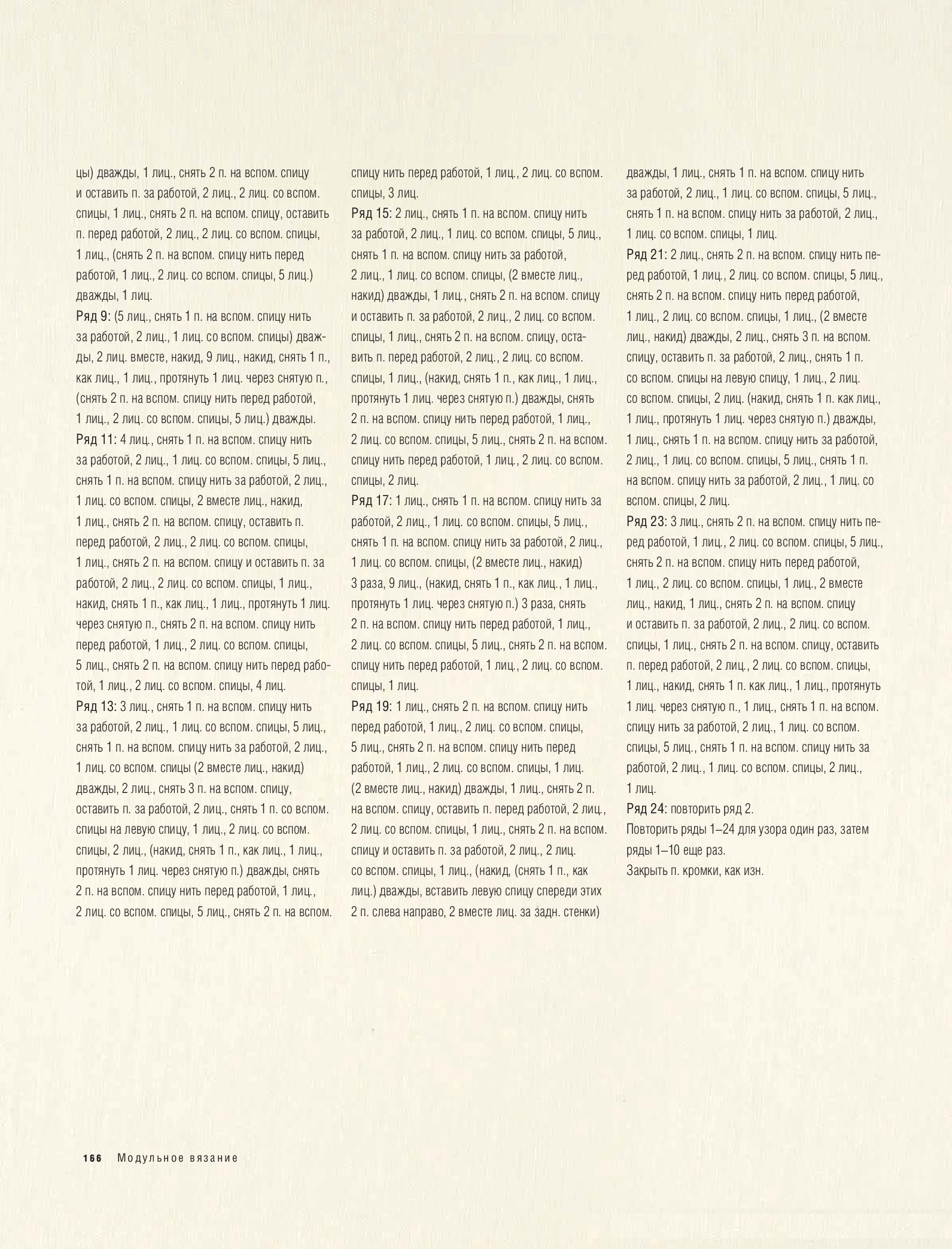 цы) дважды, 1 лиц., снять 2 п. на вспом. спицу и оставить п. за работой, 2 лиц., 2 лиц. со вспом. спицы, 1 лиц., снять 2 п. на вспом. спицу, оставить п. перед работой, 2 лиц., 2 лиц. со вспом. спицы, 1 лиц., (снять 2 п. на вспом. спицу нить перед работой, 1 лиц., 2 лиц. со вспом. спицы, 5 лиц.) дважды, 1 лиц.
Ряд 9: (5 лиц., снять 1 п. на вспом. спицу нить за работой, 2 лиц., 1 лиц. со вспом. спицы) дважды, 2 лиц. вместе, накид, 9 лиц., накид, снять 1 п., как лиц., 1 лиц., протянуть 1 лиц. через снятую п., (снять 2 п. на вспом. спицу нить перед работой, 1 лиц., 2 лиц. со вспом. спицы, 5 лиц.) дважды.
Ряд 11: 4 лиц., снять 1 п. на вспом. спицу нить за работой, 2 лиц., 1 лиц. со вспом. спицы, 5 лиц., снять 1 п. на вспом. спицу нить за работой, 2 лиц., 1 лиц. со вспом. спицы, 2 вместе лиц., накид, 1 лиц., снять 2 п. на вспом. спицу, оставить п. перед работой, 2 лиц., 2 лиц. со вспом. спицы, 1 лиц., снять 2 п. на вспом. спицу и оставить п. за работой, 2 лиц., 2 лиц. со вспом. спицы, 1 лиц., накид, снять 1 п., как лиц., 1 лиц., протянуть 1 лиц. через снятую п., снять 2 п. на вспом. спицу нить перед работой, 1 лиц., 2 лиц. со вспом. спицы, 5 лиц., снять 2 п. на вспом. спицу нить перед работой, 1 лиц., 2 лиц. со вспом. спицы, 4 лиц.
Ряд 13: 3 лиц., снять 1 п. на вспом. спицу нить за работой, 2 лиц., 1 лиц. со вспом. спицы, 5 лиц., снять 1 п. на вспом. спицу нить за работой, 2 лиц., 1 лиц. со вспом. спицы (2 вместе лиц., накид) дважды, 2 лиц., снять 3 п. на вспом. спицу, оставить п. за работой, 2 лиц., снять 1 п. со вспом. спицы на левую спицу, 1 лиц., 2 лиц. со вспом. спицы, 2 лиц., (накид, снять 1 п., как лиц., 1 лиц., протянуть 1 лиц. через снятую п.) дважды, снять 2 п. на вспом. спицу нить перед работой, 1 лиц., 2 лиц. со вспом. спицы, 5 лиц., снять 2 п. на вспом. спицу нить перед работой, 1 лиц., 2 лиц. со вспом. спицы, 3 лиц.
Ряд 15: 2 лиц., снять 1 п. на вспом. спицу нить за работой, 2 лиц., 1 лиц. со вспом. спицы, 5 лиц., снять 1 п. на вспом. спицу нить за работой, 2 лиц., 1 лиц. со вспом. спицы, (2 вместе лиц., накид) дважды, 1 лиц., снять 2 п. на вспом. спицу и оставить п. за работой, 2 лиц., 2 лиц. со вспом. спицы, 1 лиц., снять 2 п. на вспом. спицу, оставить п. перед работой, 2 лиц., 2 лиц. со вспом. спицы, 1 лиц., (накид, снять 1 п., как лиц., 1 лиц., протянуть 1 лиц. через снятую п.) дважды, снять 2 п. на вспом. спицу нить перед работой, 1 лиц., 2 лиц. со вспом. спицы, 5 лиц., снять 2 п. на вспом. спицу нить перед работой, 1 лиц., 2 лиц. со вспом. спицы, 2 лиц.
Ряд 17: 1 лиц., снять 1 п. на вспом. спицу нить за работой, 2 лиц., 1 лиц. со вспом. спицы, 5 лиц., снять 1 п. на вспом. спицу нить за работой, 2 лиц., 1 лиц. со вспом. спицы, (2 вместе лиц., накид) 3 раза, 9 лиц., (накид, снять 1 п., как лиц., 1 лиц., протянуть 1 лиц. через снятую п.) 3 раза, снять 2 п. на вспом. спицу нить перед работой, 1 лиц., 2 лиц. со вспом. спицы, 5 лиц., снять 2 п. на вспом. спицу нить перед работой, 1 лиц., 2 лиц. со вспом. спицы, 1 лиц.
Ряд 19: 1 лиц., снять 2 п. на вспом. спицу нить перед работой, 1 лиц., 2 лиц. со вспом. спицы, 5 лиц., снять 2 п. на вспом. спицу нить перед работой, 1 лиц., 2 лиц. со вспом. спицы, 1 лиц. (2 вместе лиц., накид) дважды, 1 лиц., снять 2 п. на вспом. спицу, оставить п. перед работой, 2 лиц., 2 лиц. со вспом. спицы, 1 лиц., снять 2 п. на вспом. спицу и оставить п. за работой, 2 лиц., 2 лиц. со вспом. спицы, 1 лиц., (накид, (снять 1 п., как лиц.) дважды, вставить левую спицу спереди этих 2 п. слева направо, 2 вместе лиц. за задн. стенки) дважды, 1 лиц., снять 1 п. на вспом. спицу нить за работой, 2 лиц., 1 лиц. со вспом. спицы, 5 лиц., снять 1 п. на вспом. спицу нить за работой, 2 лиц., 1 лиц. со вспом. спицы, 1 лиц.
Ряд 21: 2 лиц., снять 2 п. на вспом. спицу нить перед работой, 1 лиц., 2 лиц. со вспом. спицы, 5 лиц., снять 2 п. на вспом. спицу нить перед работой, 1 лиц., 2 лиц. со вспом. спицы, 1 лиц., (2 вместе лиц., накид) дважды, 2 лиц., снять 3 п. на вспом. спицу, оставить п. за работой, 2 лиц., снять 1 п. со вспом. спицы на левую спицу, 1 лиц., 2 лиц. со вспом. спицы, 2 лиц. (накид, снять 1 п. как лиц., 1 лиц., протянуть 1 лиц. через снятую п.) дважды, 1 лиц., снять 1 п. на вспом. спицу нить за работой, 2 лиц., 1 лиц. со вспом. спицы, 5 лиц., снять 1 п. на вспом. спицу нить за работой, 2 лиц., 1 лиц. со вспом. спицы, 2 лиц.
Ряд 23: 3 лиц., снять 2 п. на вспом. спицу нить перед работой, 1 лиц., 2 лиц. со вспом. спицы, 5 лиц., снять 2 п. на вспом. спицу нить перед работой, 1 лиц., 2 лиц. со вспом. спицы, 1 лиц., 2 вместе лиц., накид, 1 лиц., снять 2 п. на вспом. спицу и оставить п. за работой, 2 лиц., 2 лиц. со вспом. спицы, 1 лиц., снять 2 п. на вспом. спицу, оставить п. перед работой, 2 лиц., 2 лиц. со вспом. спицы, 1 лиц., накид, снять 1 п. как лиц., 1 лиц., протянуть 1 лиц. через снятую п., 1 лиц., снять 1 п. на вспом. спицу нить за работой, 2 лиц., 1 лиц. со вспом. спицы, 5 лиц., снять 1 п. на вспом. спицу нить за работой, 2 лиц., 1 лиц. со вспом. спицы, 2 лиц., 1 лиц.
Ряд 24: повторить ряд 2.
Повторить ряды 1–24 для узора один раз, затем ряды 1–10 еще раз.
Закрыть п. кромки, как изн.

166 Модульное вязание